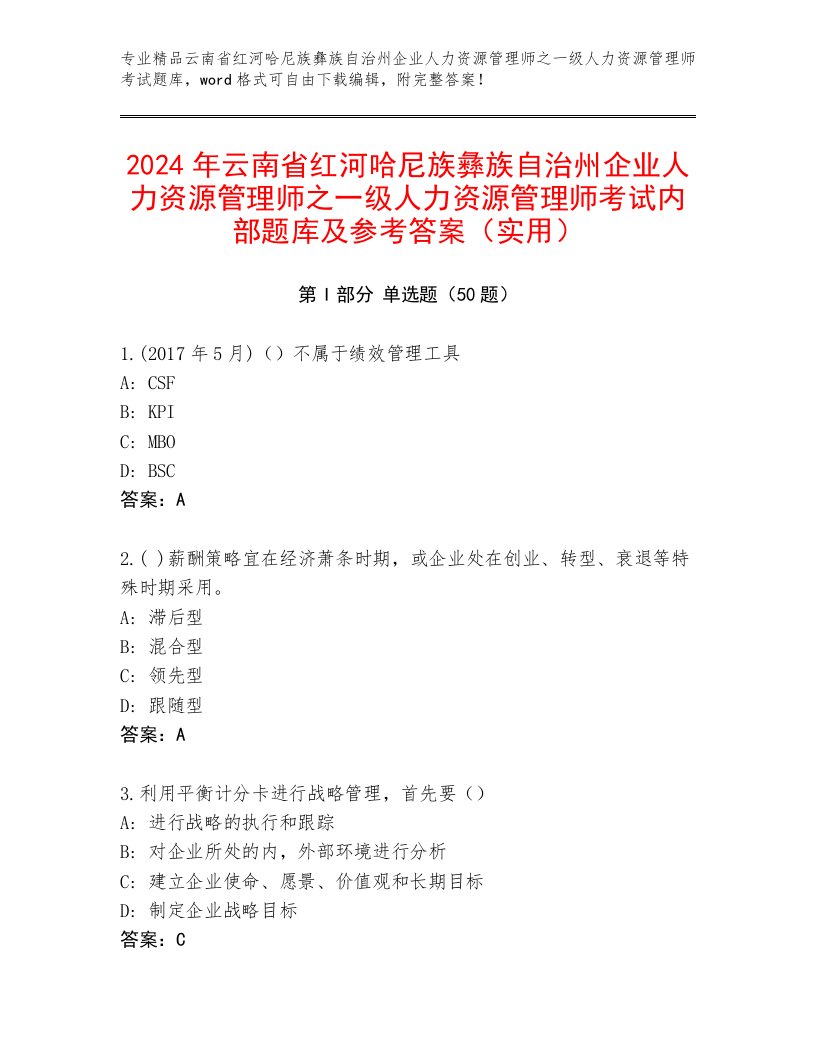 专业精品云南省红河哈尼族彝族自治州企业人力资源管理师之一级人力资源管理师考试题库，word格式可自由下载编辑，附完整答案！

2024年云南省红河哈尼族彝族自治州企业人力资源管理师之一级人力资源管理师考试内部题库及参考答案（实用）

第Ⅰ部分 单选题（50题）

1.(2017年5月)（）不属于绩效管理工具
A: CSF
B: KPI
C: MBO
D: BSC
答案：A

2.( )薪酬策略宜在经济萧条时期，或企业处在创业、转型、衰退等特殊时期采用。
A: 滞后型
B: 混合型
C: 领先型
D: 跟随型
答案：A

3.利用平衡计分卡进行战略管理，首先要（）
A: 进行战略的执行和跟踪
B: 对企业所处的内，外部环境进行分析
C: 建立企业使命、愿景、价值观和长期目标
D: 制定企业战略目标
答案：C